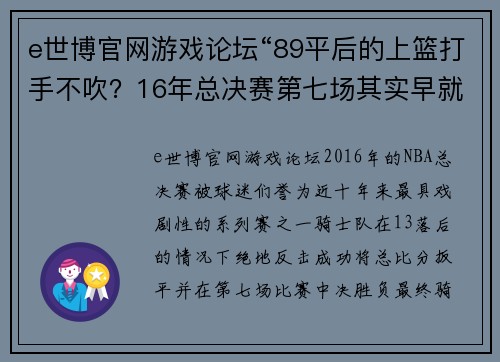 e世博官网游戏论坛“89平后的上篮打手不吹？16年总决赛第七场其实早就

e世博官网游戏论坛2016年的NBA总决赛被球迷们誉为近十年来最具戏剧性的系列赛之一骑士队在13落后的情况下绝地反击成功将总比分扳平并在第七场比赛中决胜负最终骑